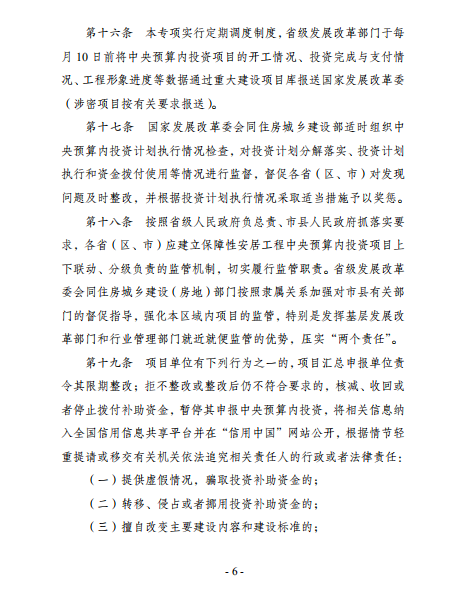 第十六条　本专项实行定期调度制度，省级发展改革部门于每月10日前将中央预算内投资项目的开工情况、投资完成与支付情况、工程形象进度等数据通过重大建设项目库报送国家发展改革委（涉密项目按有关要求报送）。

第十七条　国家发展改革委会同住房城乡建设部适时组织中央预算内投资计划执行情况检查，对投资计划分解落实、投资计划执行和资金拨付使用等情况进行监督，督促各省（区、市）对发现问题及时整改，并根据投资计划执行情况采取适当措施予以奖惩。

第十八条　按照省级人民政府负总责、市县人民政府抓落实要求，各省（区、市）应建立保障性安居工程中央预算内投资项目上下联动、分级负责的监管机制，切实履行监管职责。省级发展改革委会同住房城乡建设（房地）部门按照隶属关系加强对市县有关部门的督促指导，强化本区域内项目的监管，特别是发挥基层发展改革部门和行业管理部门就近就便监管的优势，压实“两个责任”。

第十九条　项目单位有下列行为之一的，项目汇总申报单位责令其限期整改；拒不整改或整改后仍不符合要求的，核减、收回或者停止拨付补助资金，暂停其申报中央预算内投资，将相关信息纳入全国信用信息共享平台并在“信用中国”网站公开，根据情节轻重提请或移交有关机关依法追究相关责任人的行政或者法律责任：

（一）提供虚假情况，骗取投资补助资金的；

（二）转移、侵占或者挪用投资补助资金的；

（三）擅自改变主要建设内容和建设标准的；

- 6 -